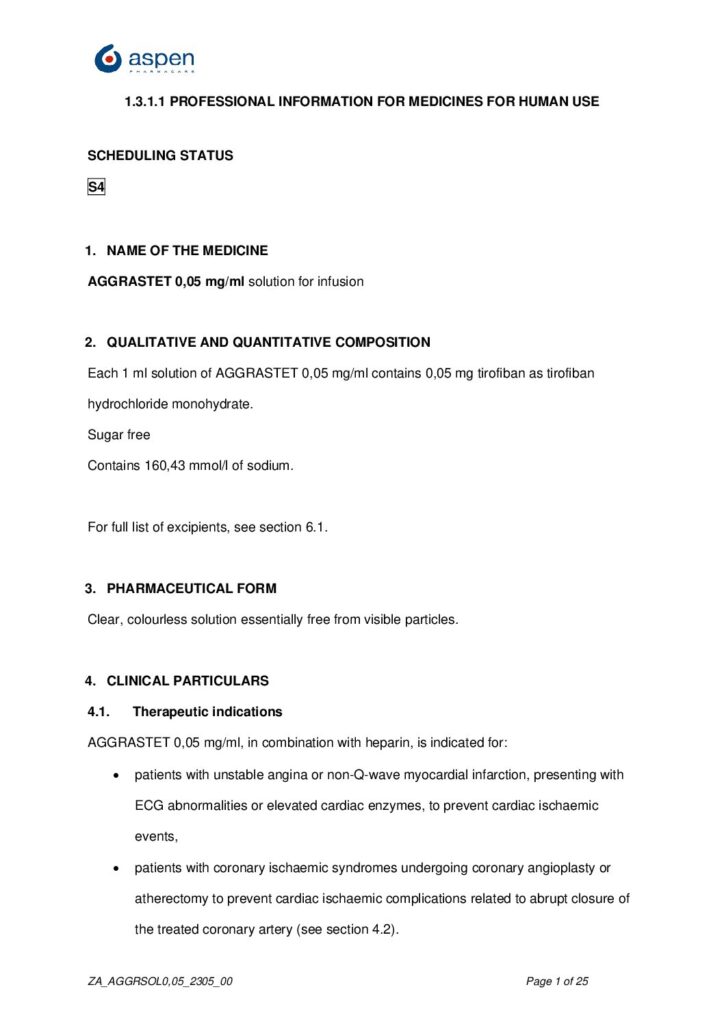 aspen
PHARMACARE

1.3.1.1 PROFESSIONAL INFORMATION FOR MEDICINES FOR HUMAN USE

SCHEDULING STATUS

S4

1. NAME OF THE MEDICINE

AGGRASTET 0,05 mg/ml solution for infusion

2. QUALITATIVE AND QUANTITATIVE COMPOSITION

Each 1 ml solution of AGGRASTET 0,05 mg/ml contains 0,05 mg tirofiban as tirofiban hydrochloride monohydrate.

Sugar free

Contains 160,43 mmol/l of sodium.

For full list of excipients, see section 6.1.

3. PHARMACEUTICAL FORM

Clear, colourless solution essentially free from visible particles.

4. CLINICAL PARTICULARS

4.1. Therapeutic indications

AGGRASTET 0,05 mg/ml, in combination with heparin, is indicated for:

• patients with unstable angina or non-Q-wave myocardial infarction, presenting with ECG abnormalities or elevated cardiac enzymes, to prevent cardiac ischaemic events,

• patients with coronary ischaemic syndromes undergoing coronary angioplasty or atherectomy to prevent cardiac ischaemic complications related to abrupt closure of the treated coronary artery (see section 4.2).

ZA_AGGRSOL0,05_2305_00

Page 1 of 25